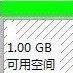 1.00 GB
可用空间